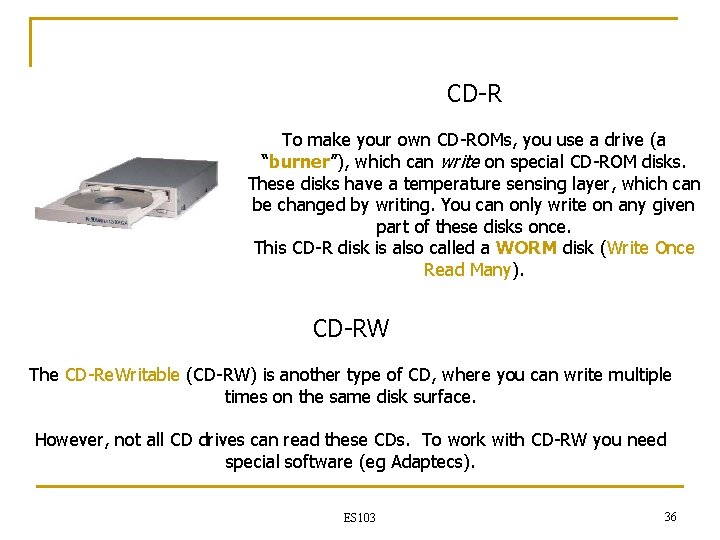 CD-R

To make your own CD-ROMs, you use a drive (a "burner"), which can write on special CD-ROM disks. These disks have a temperature sensing layer, which can be changed by writing. You can only write on any given part of these disks once.
This CD-R disk is also called a WORM disk (Write Once Read Many).

CD-RW

The CD-ReWritable (CD-RW) is another type of CD, where you can write multiple times on the same disk surface.

However, not all CD drives can read these CDs. To work with CD-RW you need special software (eg Adaptecs).

ES103

36